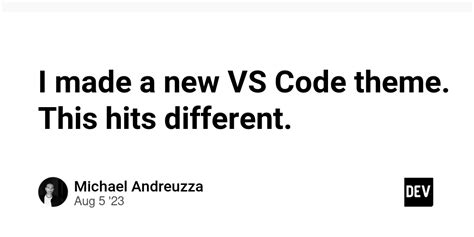 I made a new VS Code theme. This hits different.

Michael Andreuzza
Aug 5 '23

DEV